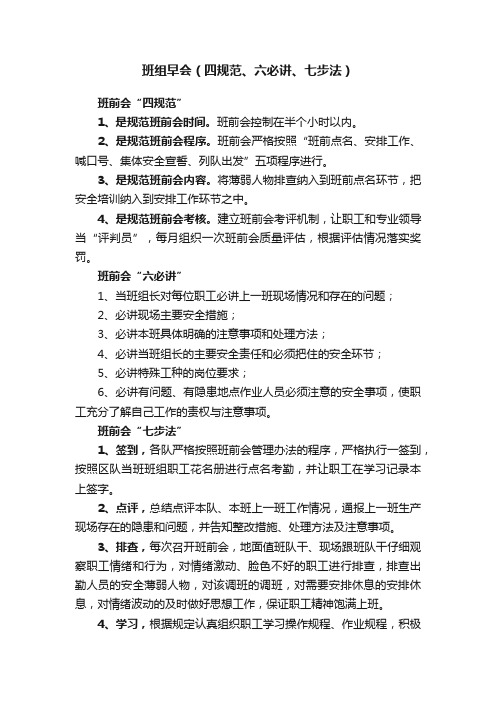 班组早会（四规范、六必讲、七步法）

班前会“四规范”

1、是规范班前会时间。班前会控制在半个小时以内。

2、是规范班前会程序。班前会严格按照“班前点名、安排工作、喊口号、集体安全宣誓、列队出发”五项程序进行。

3、是规范班前会内容。将薄弱人物排查纳入到班前点名环节，把安全培训纳入到安排工作环节之中。

4、是规范班前会考核。建立班前会考评机制，让职工和专业领导当“评判员”，每月组织一次班前会质量评估，根据评估情况落实奖罚。

班前会“六必讲”

1、当班组长对每位职工必讲上一班现场情况和存在的问题；

2、必讲现场主要安全措施；

3、必讲本班具体明确的注意事项和处理方法；

4、必讲当班组长的主要安全责任和必须把住的安全环节；

5、必讲特殊工种的岗位要求；

6、必讲有问题、有隐患地点作业人员必须注意的安全事项，使职工充分了解自己工作的责权与注意事项。

班前会“七步法”

1、签到，各队严格按照班前会管理办法的程序，严格执行一签到，按照区队当班班组职工花名册进行点名考勤，并让职工在学习记录本上签字。

2、点评，总结点评本队、本班上一班工作情况，通报上一班生产现场存在的隐患和问题，并告知整改措施、处理方法及注意事项。

3、排查，每次召开班前会，地面值班队干、现场跟班队干仔细观察职工情绪和行为，对情绪激动、脸色不好的职工进行排查，排查出勤人员的安全薄弱人物，对该调班的调班，对需要安排休息的安排休息，对情绪波动的及时做好思想工作，保证职工精神饱满上班。

4、学习，根据规定认真组织职工学习操作规程、作业规程，积极